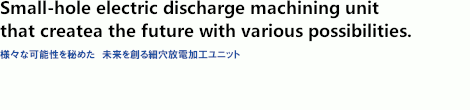 Small-hole electric discharge machining unit that createa the future with various possibilities.

様々な可能性を秘めた　未来を創る細穴放電加工ユニット